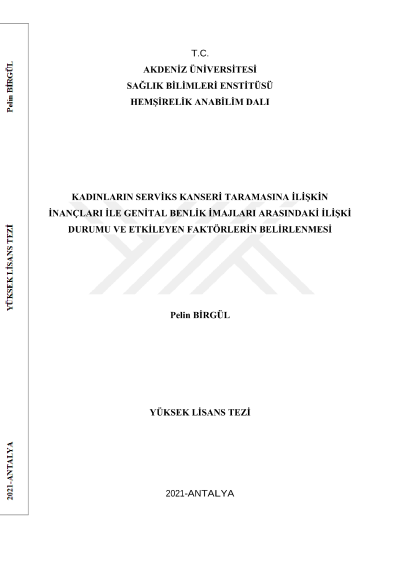 Pelin BİRGÜL

YÜKSEK LİSANS TEZİ

2021-ANTALYA

T.C.
AKDENİZ ÜNİVERSİTESİ
SAĞLIK BİLİMLERİ ENSTİTÜSÜ
HEMŞİRELİK ANABİLİM DALI

KADINLARIN SERVİKS KANSERİ TARAMASINA İLİŞKİN İNANÇLARI İLE GENİTAL BENLİK İMAJLARI ARASINDAKİ İLİŞKİ DURUMU VE ETKİLEYEN FAKTÖRLERİN BELİRLENMESİ

Pelin BİRGÜL

YÜKSEK LİSANS TEZİ

2021-ANTALYA